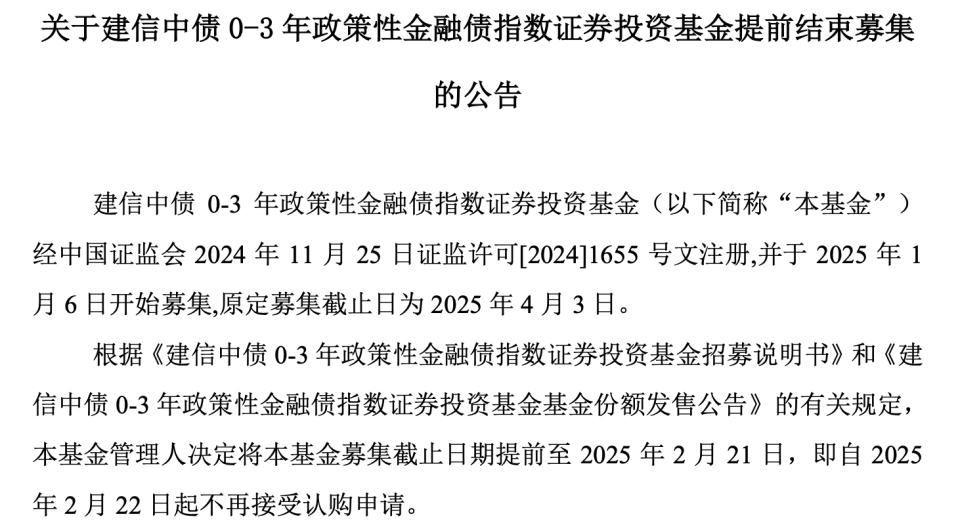 关于建信中债 0-3 年政策性金融债指数证券投资基金提前结束募集的公告

建信中债 0-3 年政策性金融债指数证券投资基金（以下简称“本基金”）经中国证监会 2024 年 11 月 25 日证监许可[2024]1655 号文注册,并于 2025 年 1 月 6 日开始募集,原定募集截止日为 2025 年 4 月 3 日。

根据《建信中债 0-3 年政策性金融债指数证券投资基金招募说明书》和《建信中债 0-3 年政策性金融债指数证券投资基金基金份额发售公告》的有关规定，本基金管理人决定将本基金募集截止日期提前至 2025 年 2 月 21 日，即自 2025 年 2 月 22 日起不再接受认购申请。